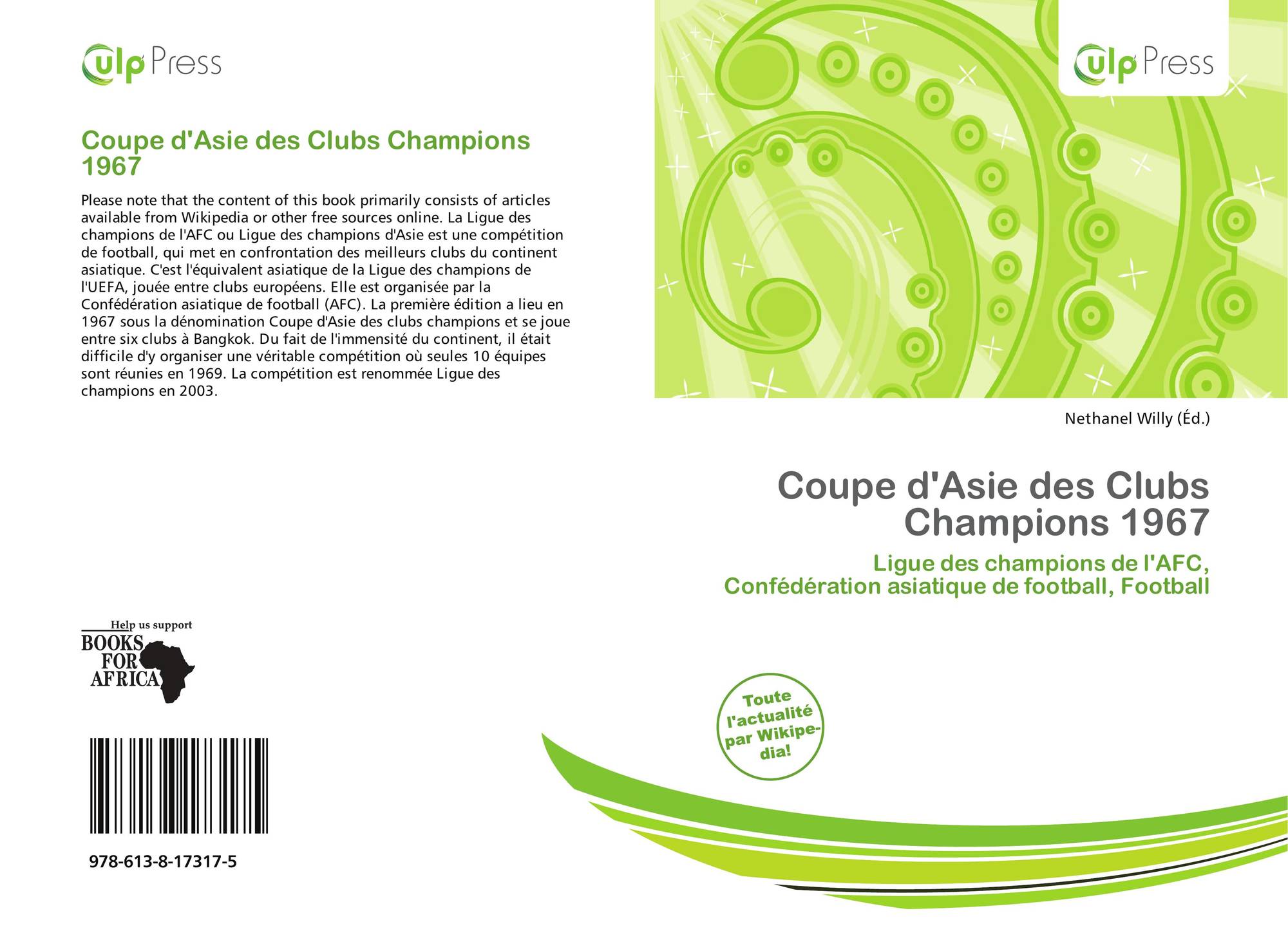 ulp Press

Coupe d'Asie des Clubs Champions 1967

Please note that the content of this book primarily consists of articles available from Wikipedia or other free sources online. La Ligue des champions de l'AFC ou Ligue des champions d'Asie est une compétition de football, qui met en confrontation des meilleurs clubs du continent asiatique. C'est l'équivalent asiatique de la Ligue des champions de l'UEFA, jouée entre clubs européens. Elle est organisée par la Confédération asiatique de football (AFC). La première édition a lieu en 1967 sous la dénomination Coupe d'Asie des clubs champions et se joue entre six clubs à Bangkok. Du fait de l'immensité du continent, il était difficile d'y organiser une véritable compétition où seules 10 équipes sont réunies en 1969. La compétition est renommée Ligue des champions en 2003.

Help us support
BOOKS FOR AFRICA

978-613-8-17317-5

ulp Press

Nethanel Willy (Éd.)

Coupe d'Asie des Clubs Champions 1967

Ligue des champions de l'AFC, Confédération asiatique de football, Football

Toute l'actualité par Wikipedia!